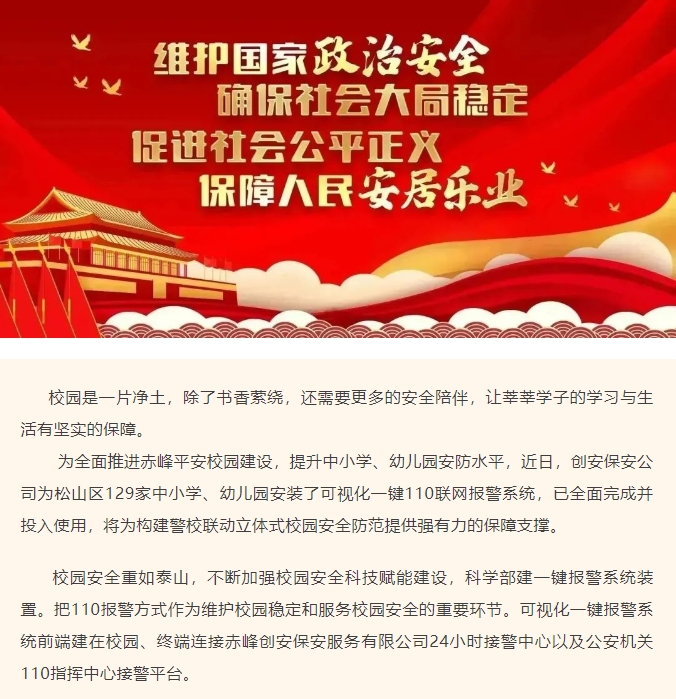 维护国家政治安全
确保社会大局稳定
促进社会公平正义
保障人民安居乐业

校园是一片净土，除了书香萦绕，还需要更多的安全陪伴，让莘莘学子的学习与生活有坚实的保障。

为全面推进赤峰平安校园建设，提升中小学、幼儿园安防水平，近日，创安保安公司为松山区129家中小学、幼儿园安装了可视化一键110联网报警系统，已全面完成并投入使用，将为构建警校联动立体式校园安全防范提供强有力的保障支撑。

校园安全重如泰山，不断加强校园安全科技赋能建设，科学部建一键报警系统装置。把110报警方式作为维护校园稳定和服务校园安全的重要环节。可视化一键报警系统前端建在校园、终端连接赤峰创安保安服务有限公司24小时接警中心以及公安机关110指挥中心接警平台。